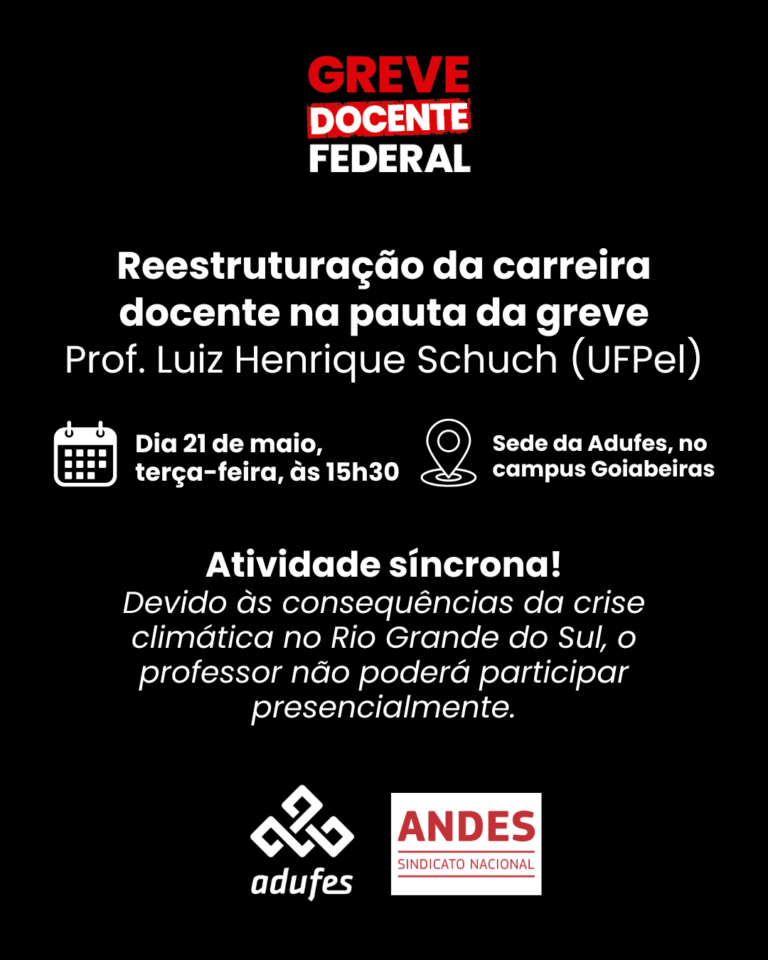 GREVE
DOCENTE
FEDERAL

Reestruturação da carreira docente na pauta da greve
Prof. Luiz Henrique Schuch (UFPel)

Dia 21 de maio, terça-feira, às 15h30

Sede da Adufes, no campus Goiabeiras

Atividade síncrona!
Devido às consequências da crise climática no Rio Grande do Sul, o professor não poderá participar presencialmente.

adufes

ANDES
SINDICATO NACIONAL